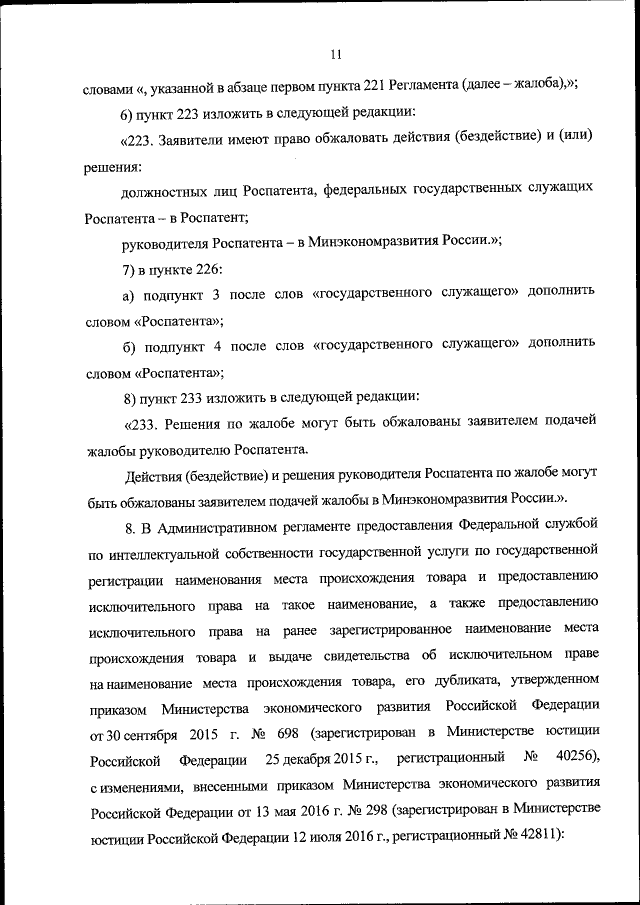 11

словами «, указанной в абзаце первом пункта 221 Регламента (далее – жалоба),»;

6) пункт 223 изложить в следующей редакции:

«223. Заявители имеют право обжаловать действия (бездействие) и (или) решения:

должностных лиц Роспатента, федеральных государственных служащих Роспатента – в Роспатент;

руководителя Роспатента – в Минэкономразвития России.»;

7) в пункте 226:

а) подпункт 3 после слов «государственного служащего» дополнить словом «Роспатента»;

б) подпункт 4 после слов «государственного служащего» дополнить словом «Роспатента»;

8) пункт 233 изложить в следующей редакции:

«233. Решения по жалобе могут быть обжалованы заявителем подачей жалобы руководителю Роспатента.

Действия (бездействие) и решения руководителя Роспатента по жалобе могут быть обжалованы заявителем подачей жалобы в Минэкономразвития России.».

8. В Административном регламенте предоставления Федеральной службой по интеллектуальной собственности государственной услуги по государственной регистрации наименования места происхождения товара и предоставлению исключительного права на такое наименование, а также предоставлению исключительного права на ранее зарегистрированное наименование места происхождения товара и выдаче свидетельства об исключительном праве на наименование места происхождения товара, его дубликата, утвержденном приказом Министерства экономического развития Российской Федерации от 30 сентября 2015 г. № 698 (зарегистрирован в Министерстве юстиции Российской Федерации 25 декабря 2015 г., регистрационный № 40256), с изменениями, внесенными приказом Министерства экономического развития Российской Федерации от 13 мая 2016 г. № 298 (зарегистрирован в Министерстве юстиции Российской Федерации 12 июля 2016 г., регистрационный № 42811):